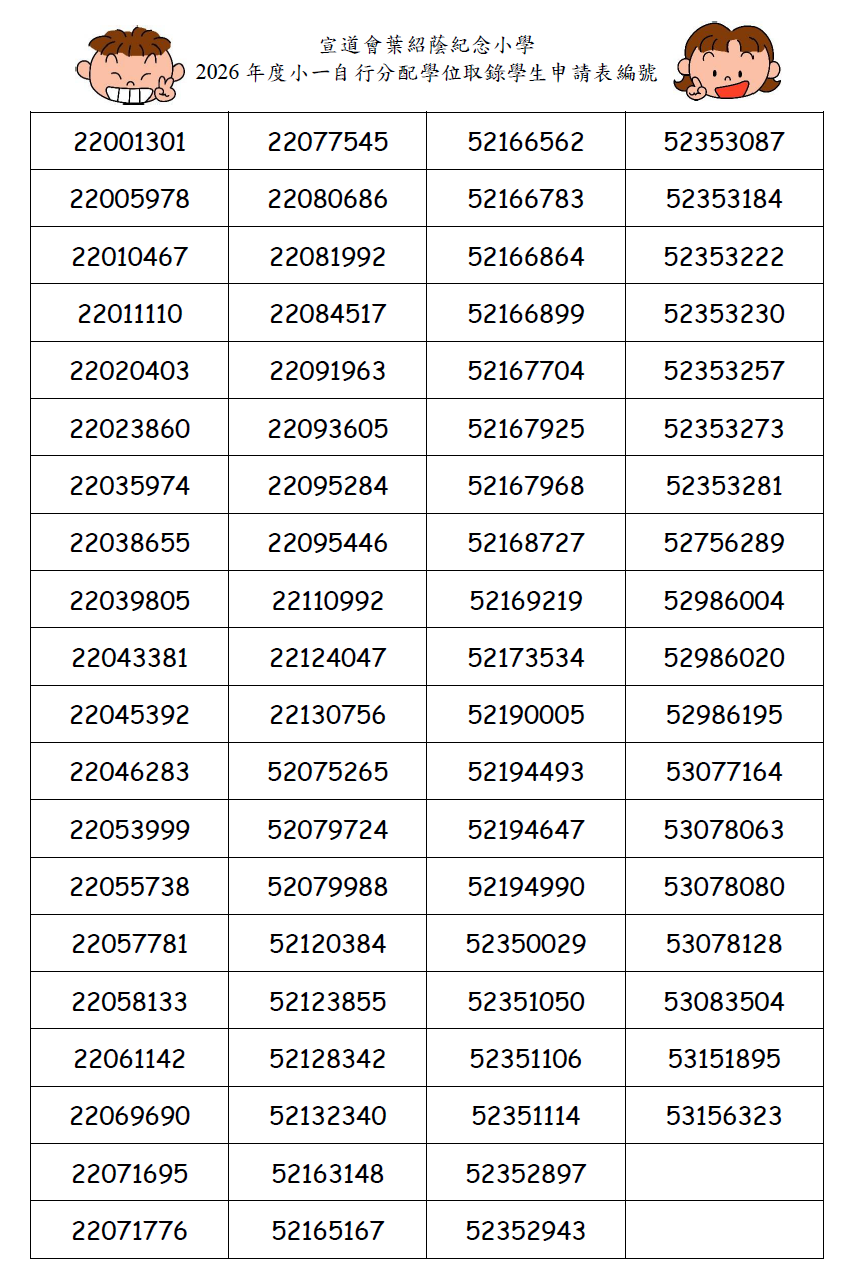 宣道會葉紹蔭紀念小學
2026年度小一自行分配學位取錄學生申請表編號

| 22001301 | 22077545 | 52166562 | 52353087 |
|---|---|---|---|
| 22005978 | 22080686 | 52166783 | 52353184 |
| 22010467 | 22081992 | 52166864 | 52353222 |
| 22011110 | 22084517 | 52166899 | 52353230 |
| 22020403 | 22091963 | 52167704 | 52353257 |
| 22023860 | 22093605 | 52167925 | 52353273 |
| 22035974 | 22095284 | 52167968 | 52353281 |
| 22038655 | 22095446 | 52168727 | 52756289 |
| 22039805 | 22110992 | 52169219 | 52986004 |
| 22043381 | 22124047 | 52173534 | 52986020 |
| 22045392 | 22130756 | 52190005 | 52986195 |
| 22046283 | 52075265 | 52194493 | 53077164 |
| 22053999 | 52079724 | 52194647 | 53078063 |
| 22055738 | 52079988 | 52194990 | 53078080 |
| 22057781 | 52120384 | 52350029 | 53078128 |
| 22058133 | 52123855 | 52351050 | 53083504 |
| 22061142 | 52128342 | 52351106 | 53151895 |
| 22069690 | 52132340 | 52351114 | 53156323 |
| 22071695 | 52163148 | 52352897 | |
| 22071776 | 52165167 | 52352943 | |